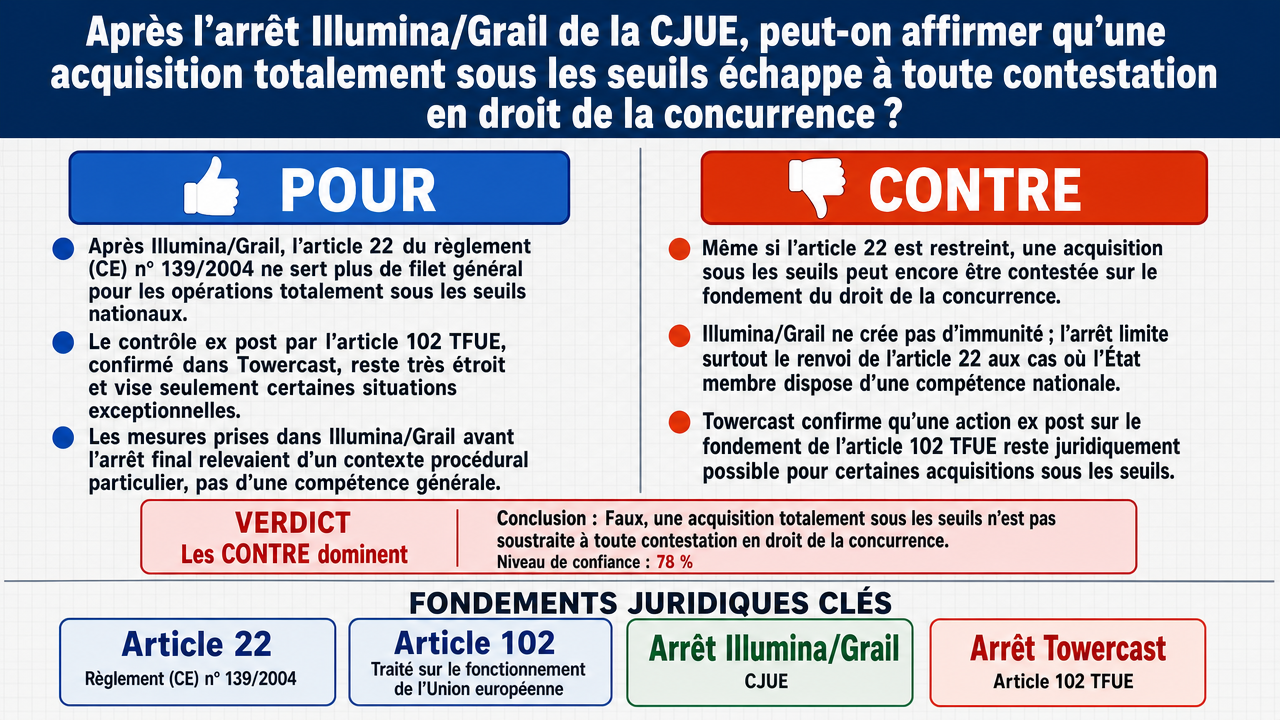 Après l'arrêt Illumina/Grail de la CJUE, peut-on affirmer qu'une acquisition totalement sous les seuils échappe à toute contestation en droit de la concurrence ?

POUR

Après Illumina/Grail, l'article 22 du règlement (CE) n° 139/2004 ne sert plus de filet général pour les opérations totalement sous les seuils nationaux.

Le contrôle ex post par l'article 102 TFUE, confirmé dans Towercast, reste très étroit et vise seulement certaines situations exceptionnelles.

Les mesures prises dans Illumina/Grail avant l'arrêt final relevaient d'un contexte procédural particulier, pas d'une compétence générale.

CONTRE

Même si l'article 22 est restreint, une acquisition sous les seuils peut encore être contestée sur le fondement du droit de la concurrence.

Illumina/Grail ne crée pas d'immunité ; l'arrêt limite surtout le renvoi de l'article 22 aux cas où l'État membre dispose d'une compétence nationale.

Towercast confirme qu'une action ex post sur le fondement de l'article 102 TFUE reste juridiquement possible pour certaines acquisitions sous les seuils.

VERDICT
Les CONTRE dominent

Conclusion : Faux, une acquisition totalement sous les seuils n'est pas soustraite à toute contestation en droit de la concurrence.
Niveau de confiance : 78 %

FONDEMENTS JURIDIQUES CLÉS

Article 22
Règlement (CE) n° 139/2004

Article 102
Traité sur le fonctionnement de l'Union européenne

Arrêt Illumina/Grail
CJUE

Arrêt Towercast
Article 102 TFUE